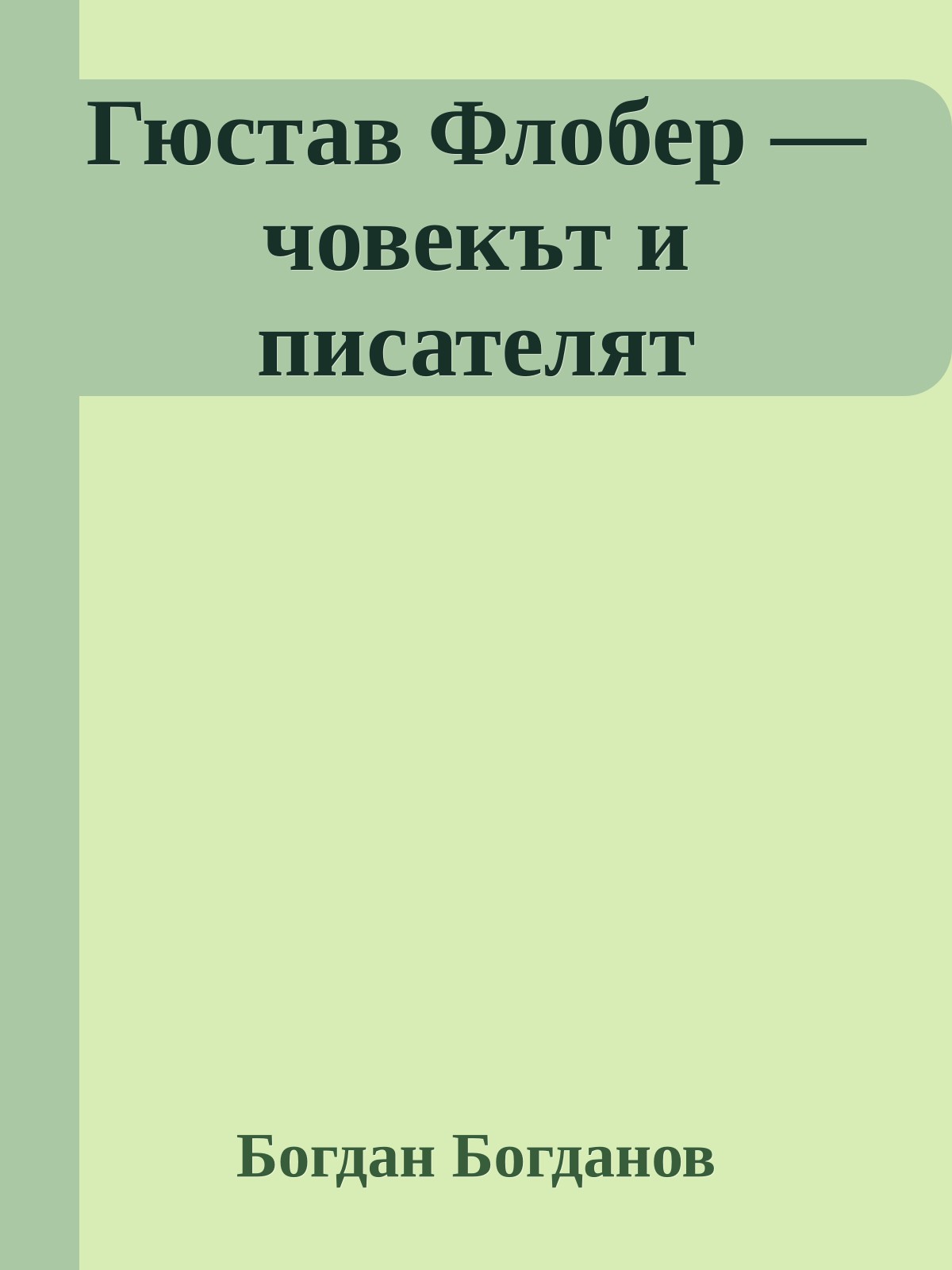 Гюстав Флобер — човекът и писателят

Богдан Богданов